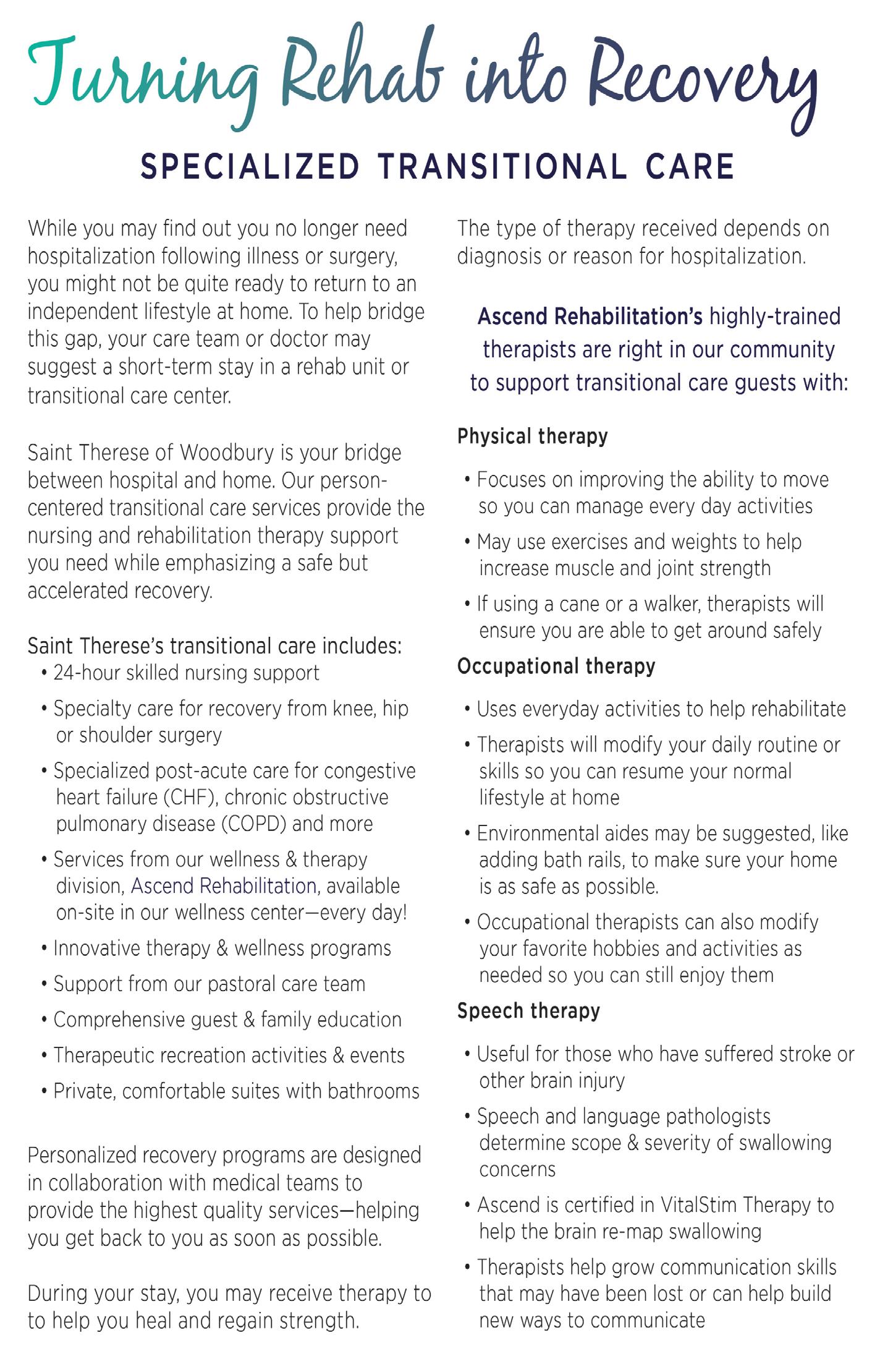 Turning Rehab into Recovery

SPECIALIZED TRANSITIONAL CARE

While you may find out you no longer need hospitalization following illness or surgery, you might not be quite ready to return to an independent lifestyle at home. To help bridge this gap, your care team or doctor may suggest a short-term stay in a rehab unit or transitional care center.

Saint Therese of Woodbury is your bridge between hospital and home. Our person-centered transitional care services provide the nursing and rehabilitation therapy support you need while emphasizing a safe but accelerated recovery.

Saint Therese's transitional care includes:
• 24-hour skilled nursing support
• Specialty care for recovery from knee, hip or shoulder surgery
• Specialized post-acute care for congestive heart failure (CHF), chronic obstructive pulmonary disease (COPD) and more
• Services from our wellness & therapy division, Ascend Rehabilitation, available on-site in our wellness center—every day!
• Innovative therapy & wellness programs
• Support from our pastoral care team
• Comprehensive guest & family education
• Therapeutic recreation activities & events
• Private, comfortable suites with bathrooms

Personalized recovery programs are designed in collaboration with medical teams to provide the highest quality services—helping you get back to you as soon as possible.

During your stay, you may receive therapy to to help you heal and regain strength.

The type of therapy received depends on diagnosis or reason for hospitalization.

Ascend Rehabilitation's highly-trained therapists are right in our community to support transitional care guests with:

Physical therapy
• Focuses on improving the ability to move so you can manage every day activities
• May use exercises and weights to help increase muscle and joint strength
• If using a cane or a walker, therapists will ensure you are able to get around safely

Occupational therapy
• Uses everyday activities to help rehabilitate
• Therapists will modify your daily routine or skills so you can resume your normal lifestyle at home
• Environmental aides may be suggested, like adding bath rails, to make sure your home is as safe as possible.
• Occupational therapists can also modify your favorite hobbies and activities as needed so you can still enjoy them

Speech therapy
• Useful for those who have suffered stroke or other brain injury
• Speech and language pathologists determine scope & severity of swallowing concerns
• Ascend is certified in VitalStim Therapy to help the brain re-map swallowing
• Therapists help grow communication skills that may have been lost or can help build new ways to communicate